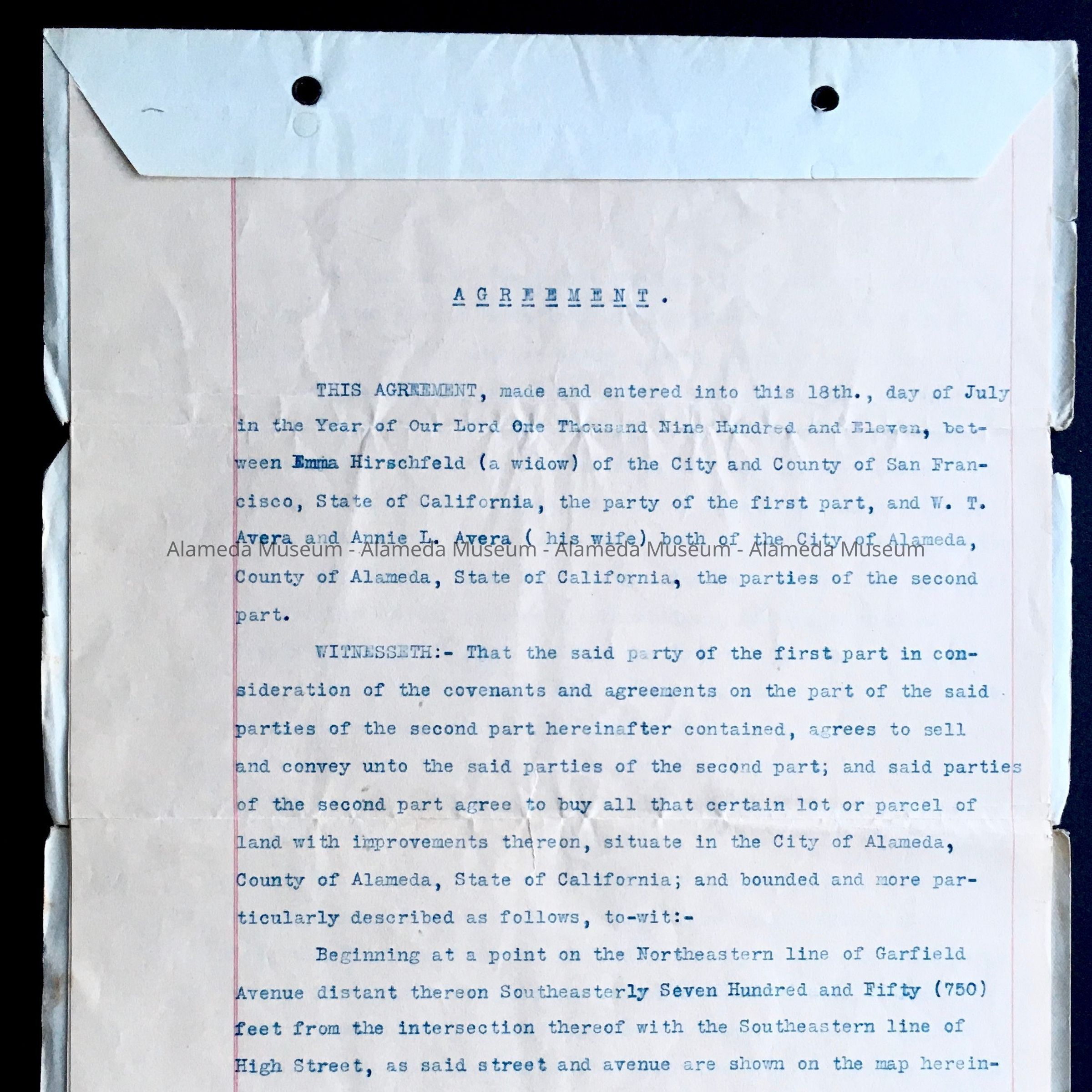 AGREEMENT.

THIS AGREEMENT, made and entered into this 18th., day of July in the Year of Our Lord One Thousand Nine Hundred and Eleven, between Emma Hirschfeld (a widow) of the City and County of San Francisco, State of California, the party of the first part, and W. T. Avera and Annie L. Avera ( his wife) both of the City of Alameda, County of Alameda, State of California, the parties of the second part.

Alameda Museum - Alameda Museum - Alameda Museum - Alameda Museum

WITNESSETH:- That the said party of the first part in consideration of the covenants and agreements on the part of the said parties of the second part hereinafter contained, agrees to sell and convey unto the said parties of the second part; and said parties of the second part agree to buy all that certain lot or parcel of land with improvements thereon, situate in the City of Alameda, County of Alameda, State of California; and bounded and more particularly described as follows, to-wit:-

Beginning at a point on the Northeastern line of Garfield Avenue distant thereon Southeasterly Seven Hundred and Fifty (750) feet from the intersection thereof with the Southeastern line of High Street, as said street and avenue are shown on the map herein-